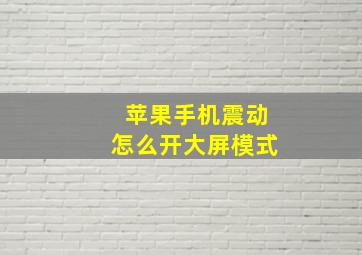 苹果手机震动
怎么开大屏模式